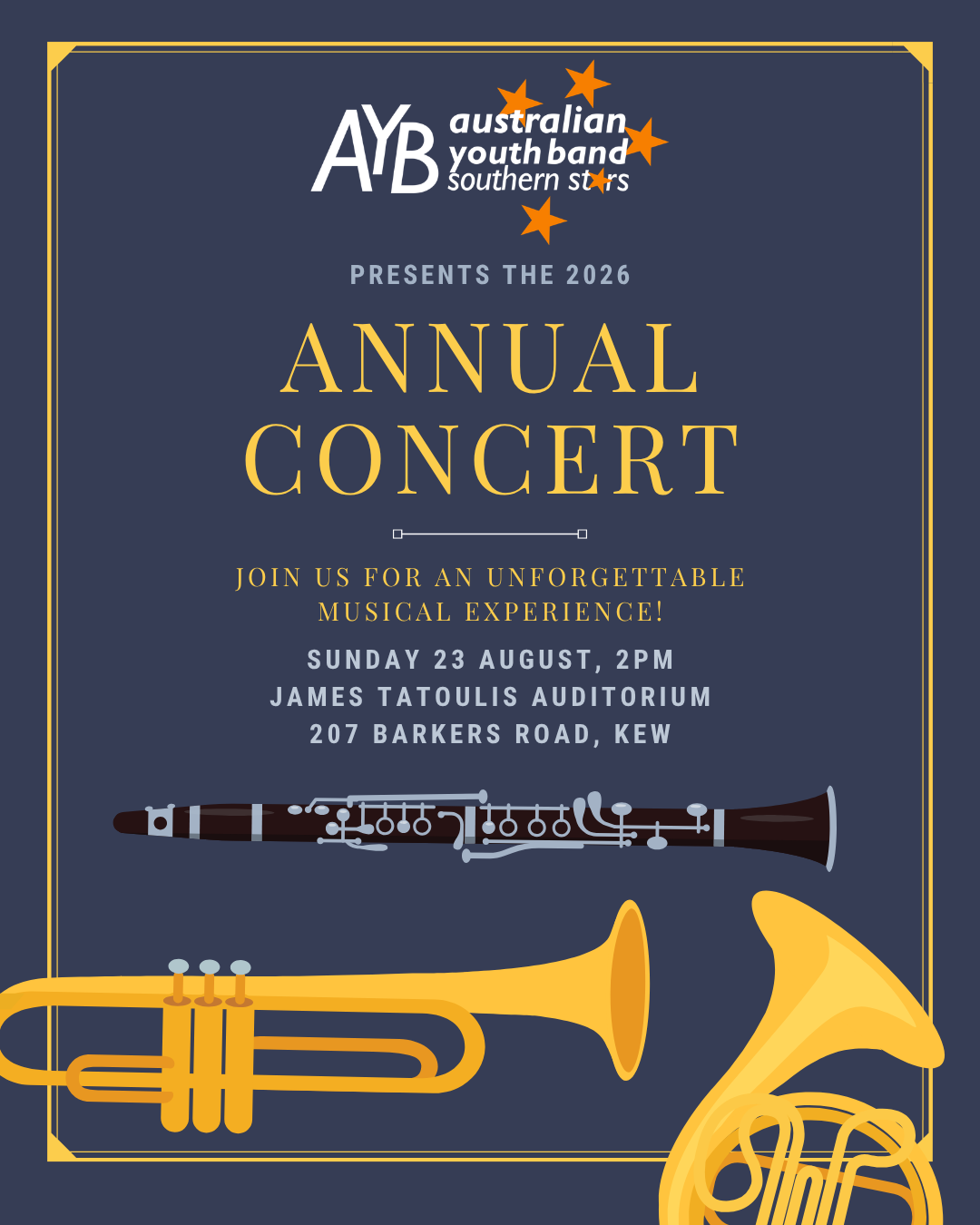 AYB australian youth band southern stars

PRESENTS THE 2026

ANNUAL CONCERT

JOIN US FOR AN UNFORGETTABLE MUSICAL EXPERIENCE!

SUNDAY 23 AUGUST, 2PM
JAMES TATOULIS AUDITORIUM
207 BARKERS ROAD, KEW